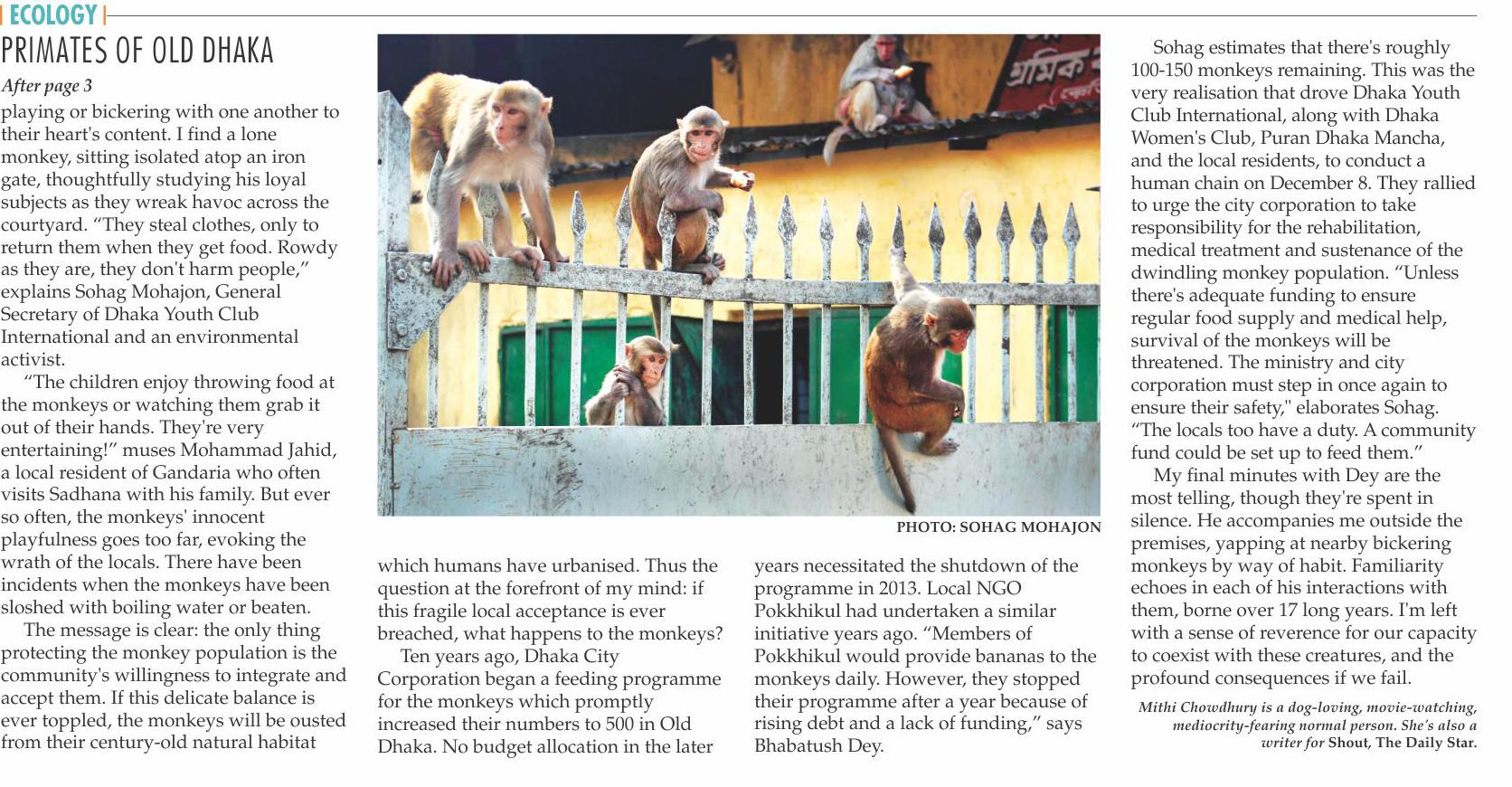 ECOLOGY

PRIMATES OF OLD DHAKA

After page 3

playing or bickering with one another to their heart's content. I find a lone monkey, sitting isolated atop an iron gate, thoughtfully studying his loyal subjects as they wreak havoc across the courtyard. "They steal clothes, only to return them when they get food. Rowdy as they are, they don't harm people," explains Sohag Mohajon, General Secretary of Dhaka Youth Club International and an environmental activist.

"The children enjoy throwing food at the monkeys or watching them grab it out of their hands. They're very entertaining!" muses Mohammad Jahid, a local resident of Gandaria who often visits Sadhana with his family. But ever so often, the monkeys' innocent playfulness goes too far, evoking the wrath of the locals. There have been incidents when the monkeys have been sloshed with boiling water or beaten.

The message is clear: the only thing protecting the monkey population is the community's willingness to integrate and accept them. If this delicate balance is ever toppled, the monkeys will be ousted from their century-old natural habitat

PHOTO: SOHAG MOHAJON

which humans have urbanised. Thus the question at the forefront of my mind: if this fragile local acceptance is ever breached, what happens to the monkeys?

Ten years ago, Dhaka City Corporation began a feeding programme for the monkeys which promptly increased their numbers to 500 in Old Dhaka. No budget allocation in the later

years necessitated the shutdown of the programme in 2013. Local NGO Pokkhikul had undertaken a similar initiative years ago. "Members of Pokkhikul would provide bananas to the monkeys daily. However, they stopped their programme after a year because of rising debt and a lack of funding," says Bhabatush Dey.

Sohag estimates that there's roughly 100-150 monkeys remaining. This was the very realisation that drove Dhaka Youth Club International, along with Dhaka Women's Club, Puran Dhaka Mancha, and the local residents, to conduct a human chain on December 8. They rallied to urge the city corporation to take responsibility for the rehabilitation, medical treatment and sustenance of the dwindling monkey population. "Unless there's adequate funding to ensure regular food supply and medical help, survival of the monkeys will be threatened. The ministry and city corporation must step in once again to ensure their safety," elaborates Sohag. "The locals too have a duty. A community fund could be set up to feed them."

My final minutes with Dey are the most telling, though they're spent in silence. He accompanies me outside the premises, yapping at nearby bickering monkeys by way of habit. Familiarity echoes in each of his interactions with them, borne over 17 long years. I'm left with a sense of reverence for our capacity to coexist with these creatures, and the profound consequences if we fail.

Mithi Chowdhury is a dog-loving, movie-watching, mediocrity-fearing normal person. She's also a writer for Shout, The Daily Star.